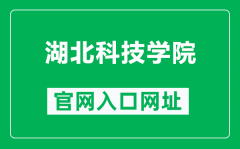 湖北科技学院

官网入口网址